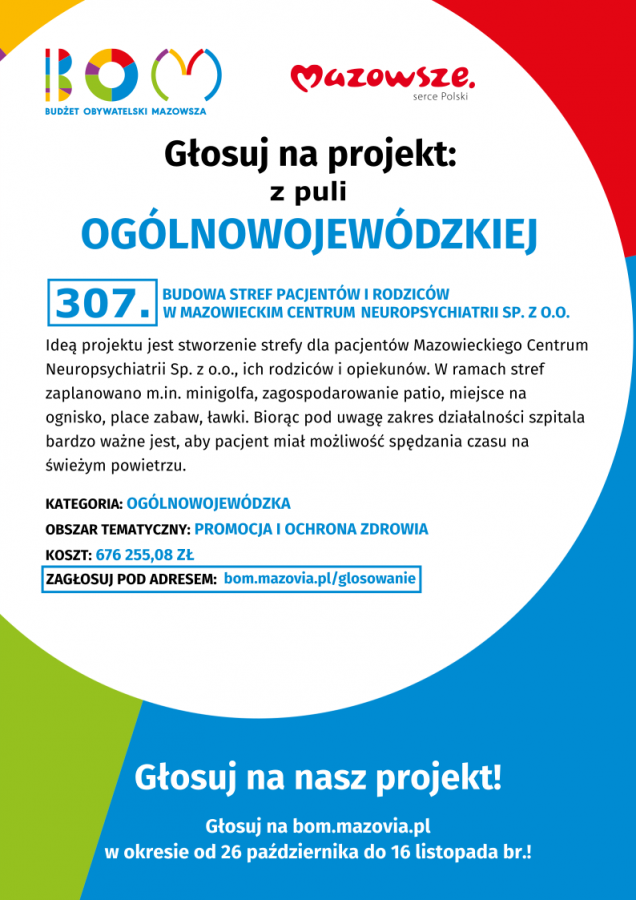 BOM
BUDŻET OBYWATELSKI MAZOWSZA

Mazowsze.
serce Polski

Głosuj na projekt:
z puli
OGÓLNOWOJEWÓDZKIEJ

307. BUDOWA STREF PACJENTÓW I RODZICÓW W MAZOWIECKIM CENTRUM NEUROPSYCHIATRII SP. Z O.O.

Ideą projektu jest stworzenie strefy dla pacjentów Mazowieckiego Centrum Neuropsychiatrii Sp. z o.o., ich rodziców i opiekunów. W ramach stref zaplanowano m.in. minigolfa, zagospodarowanie patio, miejsce na ognisko, place zabaw, ławki. Biorąc pod uwagę zakres działalności szpitala bardzo ważne jest, aby pacjent miał możliwość spędzania czasu na świeżym powietrzu.

KATEGORIA: OGÓLNOWOJEWÓDZKA
OBSZAR TEMATYCZNY: PROMOCJA I OCHRONA ZDROWIA
KOSZT: 676 255,08 ZŁ
ZAGŁOSUJ POD ADRESEM: bom.mazovia.pl/glosowanie

Głosuj na nasz projekt!

Głosuj na bom.mazovia.pl
w okresie od 26 października do 16 listopada br.!